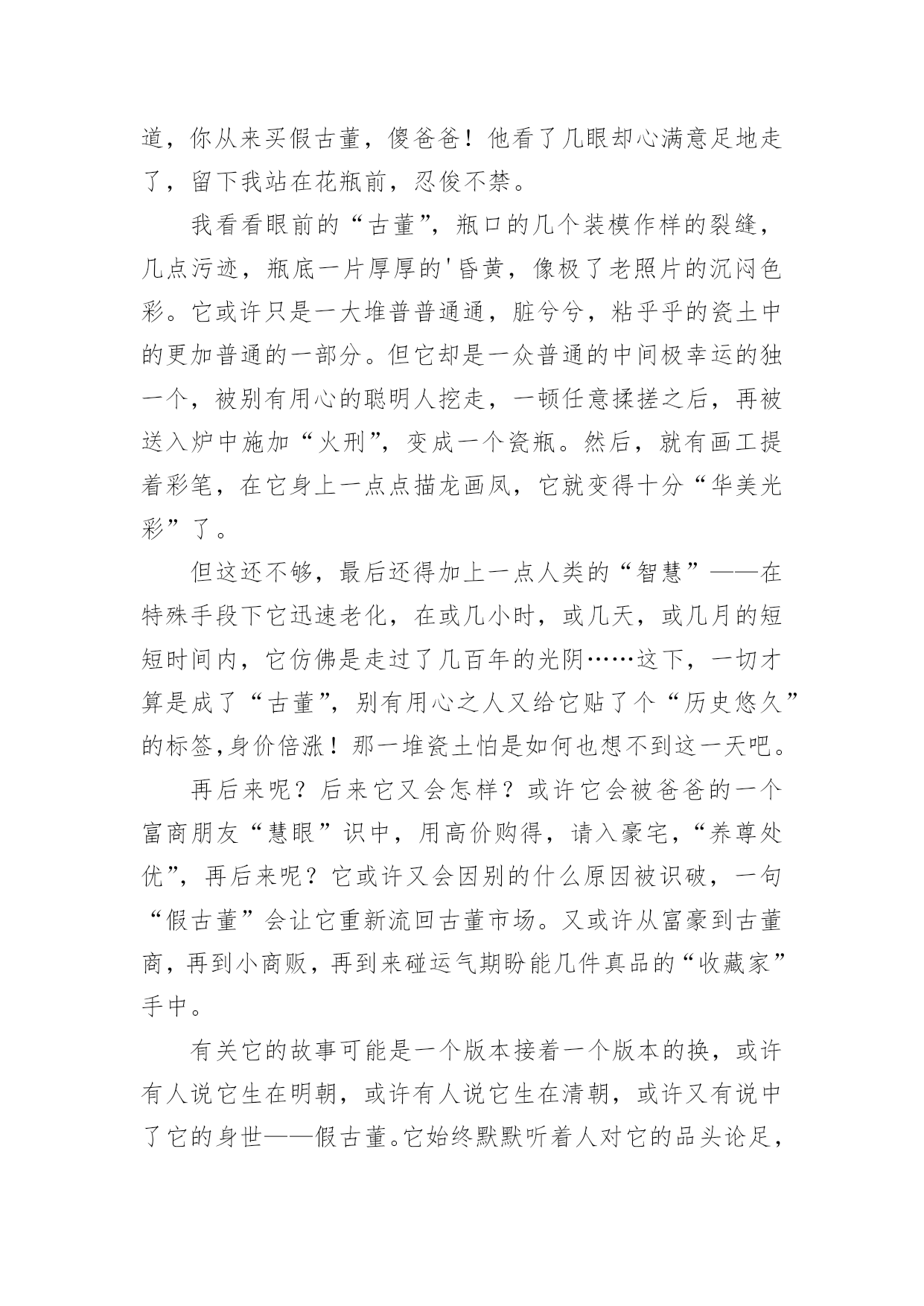 道，你从来买假古董，傻爸爸！他看了几眼却心满意足地走了，留下我站在花瓶前，忍俊不禁。

我看看眼前的“古董”，瓶口的几个装模作样的裂缝，几点污迹，瓶底一片厚厚的'昏黄，像极了老照片的沉闷色彩。它或许只是一大堆普普通通，脏兮兮，粘乎乎的瓷土中的更加普通的一部分。但它却是一众普通的中间极幸运的独一个，被别有用心的聪明人挖走，一顿任意揉搓之后，再被送入炉中施加“火刑”，变成一个瓷瓶。然后，就有画工提着彩笔，在它身上一点点描龙画凤，它就变得十分“华美光彩”了。

但这还不够，最后还得加上一点人类的“智慧”——在特殊手段下它迅速老化，在或几小时，或几天，或几月的短短时间内，它仿佛是走过了几百年的光阴……这下，一切才算是成了“古董”，别有用心之人又给它贴了个“历史悠久”的标签,身价倍涨！那一堆瓷土怕是如何也想不到这一天吧。

再后来呢？后来它又会怎样？或许它会被爸爸的一个富商朋友“慧眼”识中，用高价购得，请入豪宅，“养尊处优”，再后来呢？它或许又会因别的什么原因被识破，一句“假古董”会让它重新流回古董市场。又或许从富豪到古董商，再到小商贩，再到来碰运气期盼能几件真品的“收藏家”手中。

有关它的故事可能是一个版本接着一个版本的换，或许有人说它生在明朝，或许有人说它生在清朝，或许又有说中了它的身世——假古董。它始终默默听着人对它的品头论足，